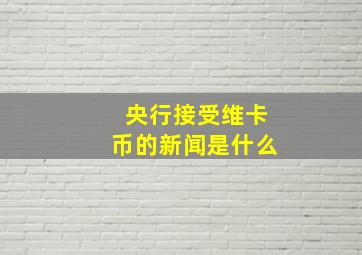 央行接受维卡币的新闻是什么